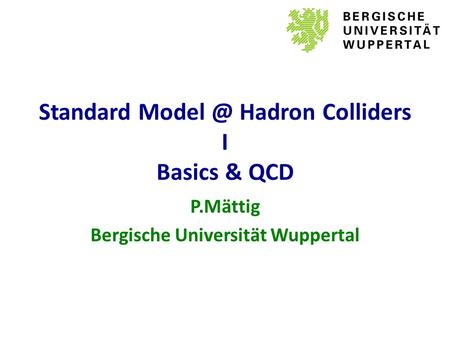 BERGISCHE
UNIVERSITÄT
WUPPERTAL

Standard Model @ Hadron Colliders
I
Basics & QCD

P.Mättig
Bergische Universität Wuppertal